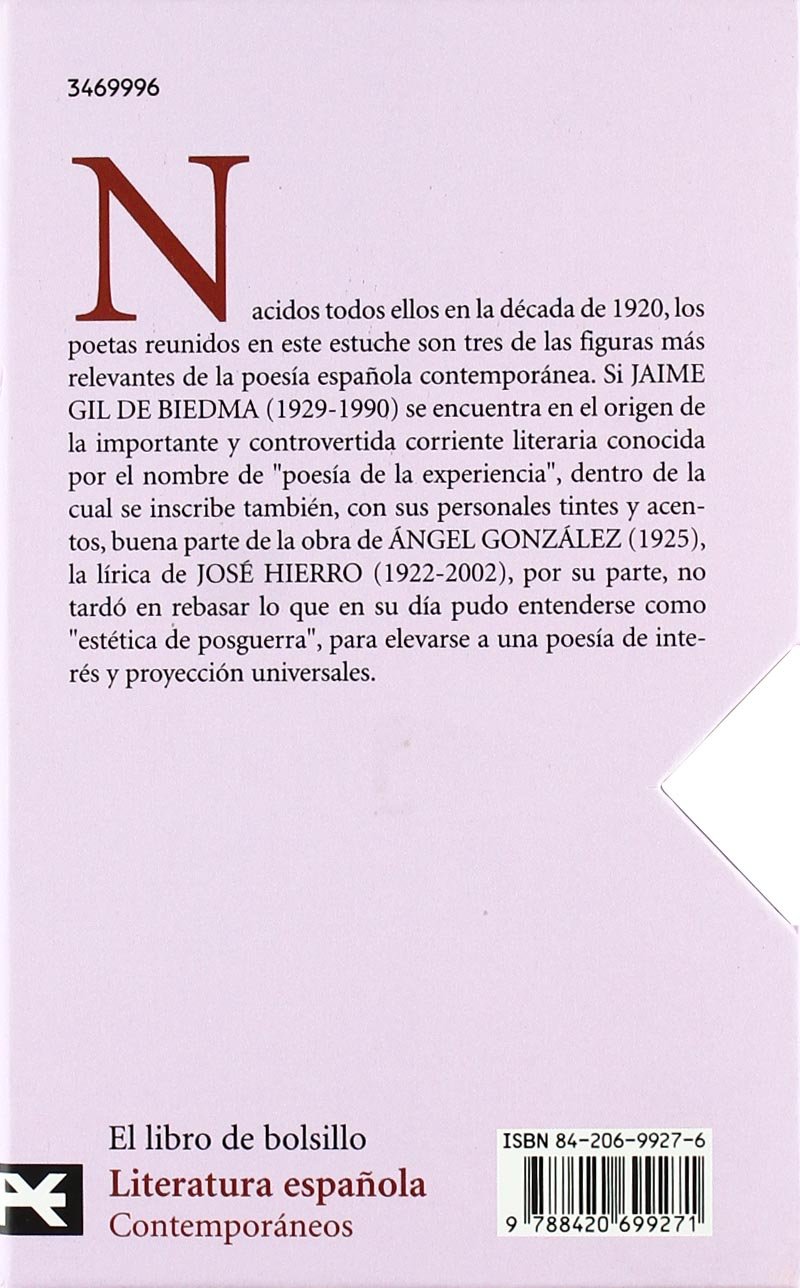 3469996

Nacidos todos ellos en la década de 1920, los poetas reunidos en este estuche son tres de las figuras más relevantes de la poesía española contemporánea. Si JAIME GIL DE BIEDMA (1929-1990) se encuentra en el origen de la importante y controvertida corriente literaria conocida por el nombre de "poesía de la experiencia", dentro de la cual se inscribe también, con sus personales tintes y acentos, buena parte de la obra de ÁNGEL GONZÁLEZ (1925), la lírica de JOSÉ HIERRO (1922-2002), por su parte, no tardó en rebasar lo que en su día pudo entenderse como "estética de posguerra", para elevarse a una poesía de interés y proyección universales.

El libro de bolsillo
Literatura española
Contemporáneos

ISBN 84-206-9927-6
9 788420 699271